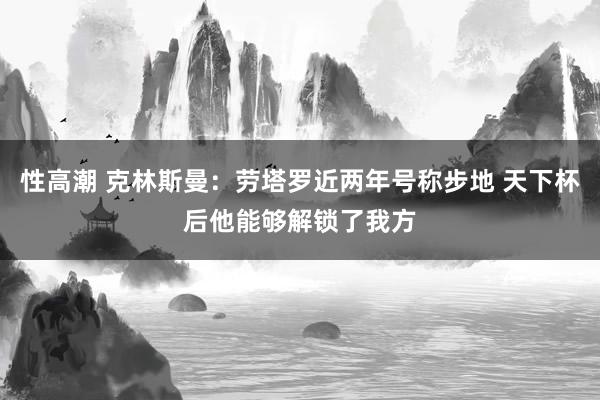 性高潮 克林斯曼：劳塔罗近两年号称步地 天下杯后他能够解锁了我方